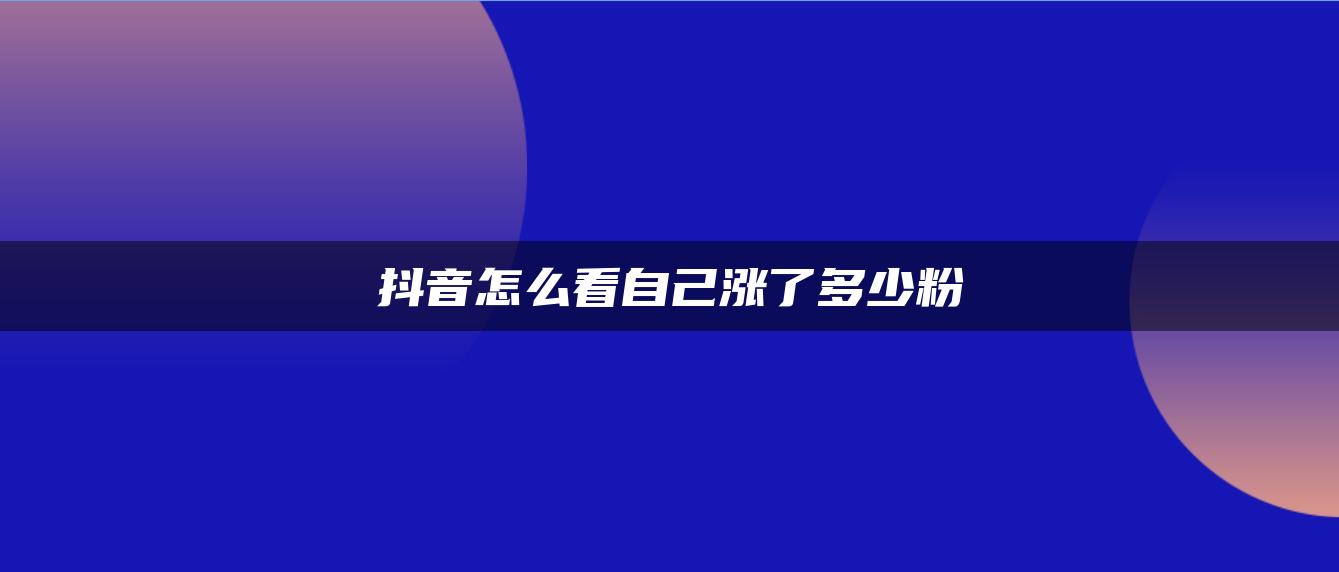 抖音怎么看自己涨了多少粉